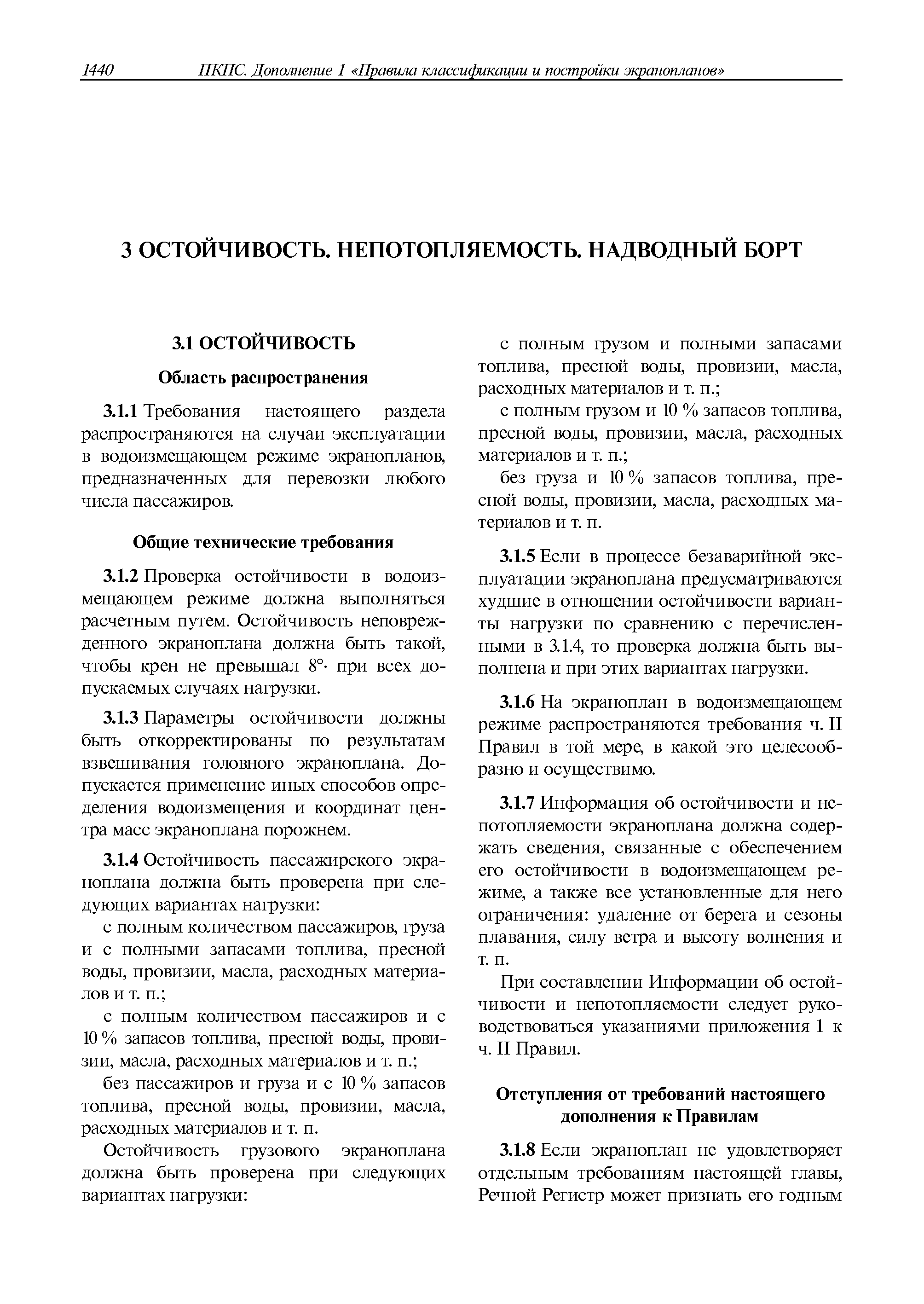 1440 ПКПС. Дополнение 1 «Правила классификации и постройки экранопланов»

3 ОСТОЙЧИВОСТЬ. НЕПОТОПЛЯЕМОСТЬ. НАДВОДНЫЙ БОРТ

3.1 ОСТОЙЧИВОСТЬ

Область распространения

3.1.1 Требования настоящего раздела распространяются на случаи эксплуатации в водоизмещающем режиме экранопланов, предназначенных для перевозки любого числа пассажиров.

Общие технические требования

3.1.2 Проверка остойчивости в водоизмещающем режиме должна выполняться расчетным путем. Остойчивость неповрежденного экраноплана должна быть такой, чтобы крен не превышал 8°· при всех допускаемых случаях нагрузки.

3.1.3 Параметры остойчивости должны быть откорректированы по результатам взвешивания головного экраноплана. Допускается применение иных способов определения водоизмещения и координат центра масс экраноплана порожнем.

3.1.4 Остойчивость пассажирского экраноплана должна быть проверена при следующих вариантах нагрузки:

с полным количеством пассажиров, груза и с полными запасами топлива, пресной воды, провизии, масла, расходных материалов и т. п.;

с полным количеством пассажиров и с 10 % запасов топлива, пресной воды, провизии, масла, расходных материалов и т. п.;

без пассажиров и груза и с 10 % запасов топлива, пресной воды, провизии, масла, расходных материалов и т. п.

Остойчивость грузового экраноплана должна быть проверена при следующих вариантах нагрузки:

с полным грузом и полными запасами топлива, пресной воды, провизии, масла, расходных материалов и т. п.;

с полным грузом и 10 % запасов топлива, пресной воды, провизии, масла, расходных материалов и т. п.;

без груза и 10 % запасов топлива, пресной воды, провизии, масла, расходных материалов и т. п.

3.1.5 Если в процессе безаварийной эксплуатации экраноплана предусматриваются худшие в отношении остойчивости варианты нагрузки по сравнению с перечисленными в 3.1.4, то проверка должна быть выполнена и при этих вариантах нагрузки.

3.1.6 На экраноплан в водоизмещающем режиме распространяются требования ч. II Правил в той мере, в какой это целесообразно и осуществимо.

3.1.7 Информация об остойчивости и непотопляемости экраноплана должна содержать сведения, связанные с обеспечением его остойчивости в водоизмещающем режиме, а также все установленные для него ограничения: удаление от берега и сезоны плавания, силу ветра и высоту волнения и т. п.

При составлении Информации об остойчивости и непотопляемости следует руководствоваться указаниями приложения 1 к ч. II Правил.

Отступления от требований настоящего дополнения к Правилам

3.1.8 Если экраноплан не удовлетворяет отдельным требованиям настоящей главы, Речной Регистр может признать его годным